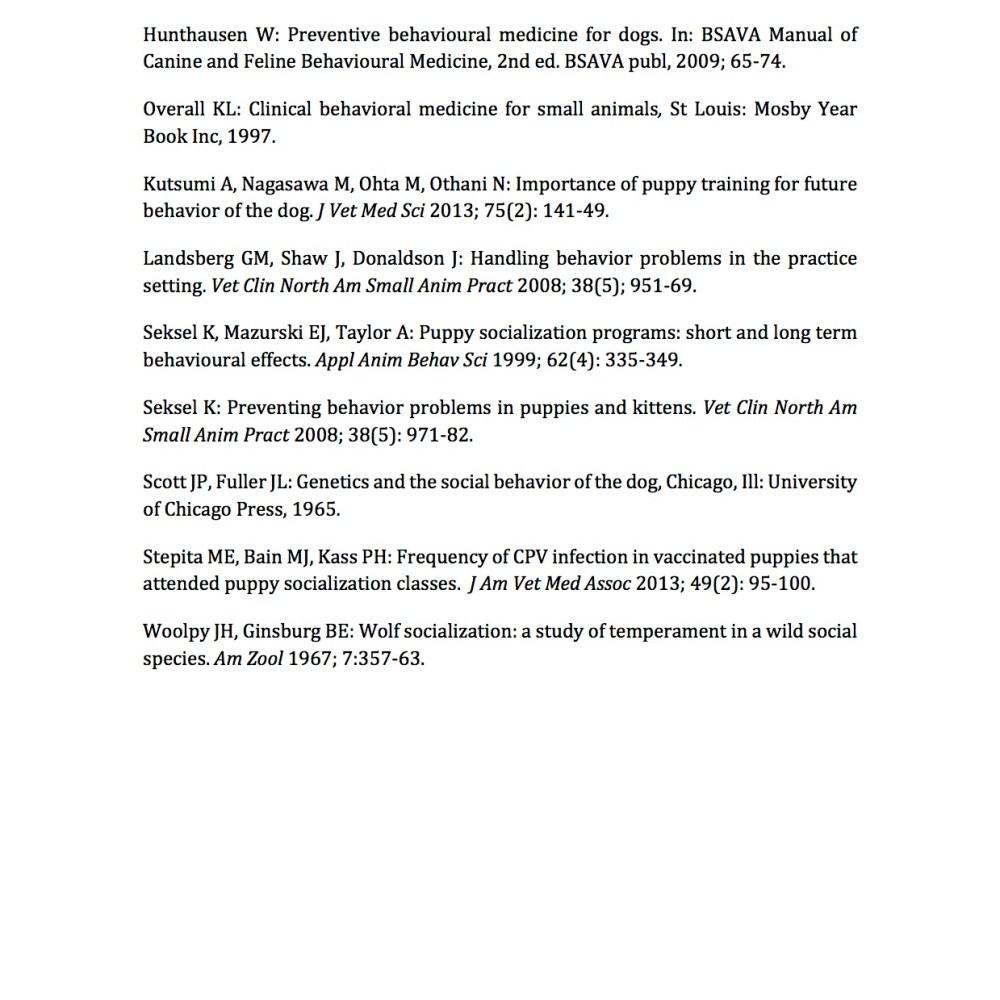 Hunthausen W: Preventive behavioural medicine for dogs. In: BSAVA Manual of Canine and Feline Behavioural Medicine, 2nd ed. BSAVA publ, 2009; 65-74.

Overall KL: Clinical behavioral medicine for small animals, St Louis: Mosby Year Book Inc, 1997.

Kutsumi A, Nagasawa M, Ohta M, Othani N: Importance of puppy training for future behavior of the dog. J Vet Med Sci 2013; 75(2): 141-49.

Landsberg GM, Shaw J, Donaldson J: Handling behavior problems in the practice setting. Vet Clin North Am Small Anim Pract 2008; 38(5); 951-69.

Seksel K, Mazurski EJ, Taylor A: Puppy socialization programs: short and long term behavioural effects. Appl Anim Behav Sci 1999; 62(4): 335-349.

Seksel K: Preventing behavior problems in puppies and kittens. Vet Clin North Am Small Anim Pract 2008; 38(5): 971-82.

Scott JP, Fuller JL: Genetics and the social behavior of the dog, Chicago, Ill: University of Chicago Press, 1965.

Stepita ME, Bain MJ, Kass PH: Frequency of CPV infection in vaccinated puppies that attended puppy socialization classes. J Am Vet Med Assoc 2013; 49(2): 95-100.

Woolpy JH, Ginsburg BE: Wolf socialization: a study of temperament in a wild social species. Am Zool 1967; 7:357-63.